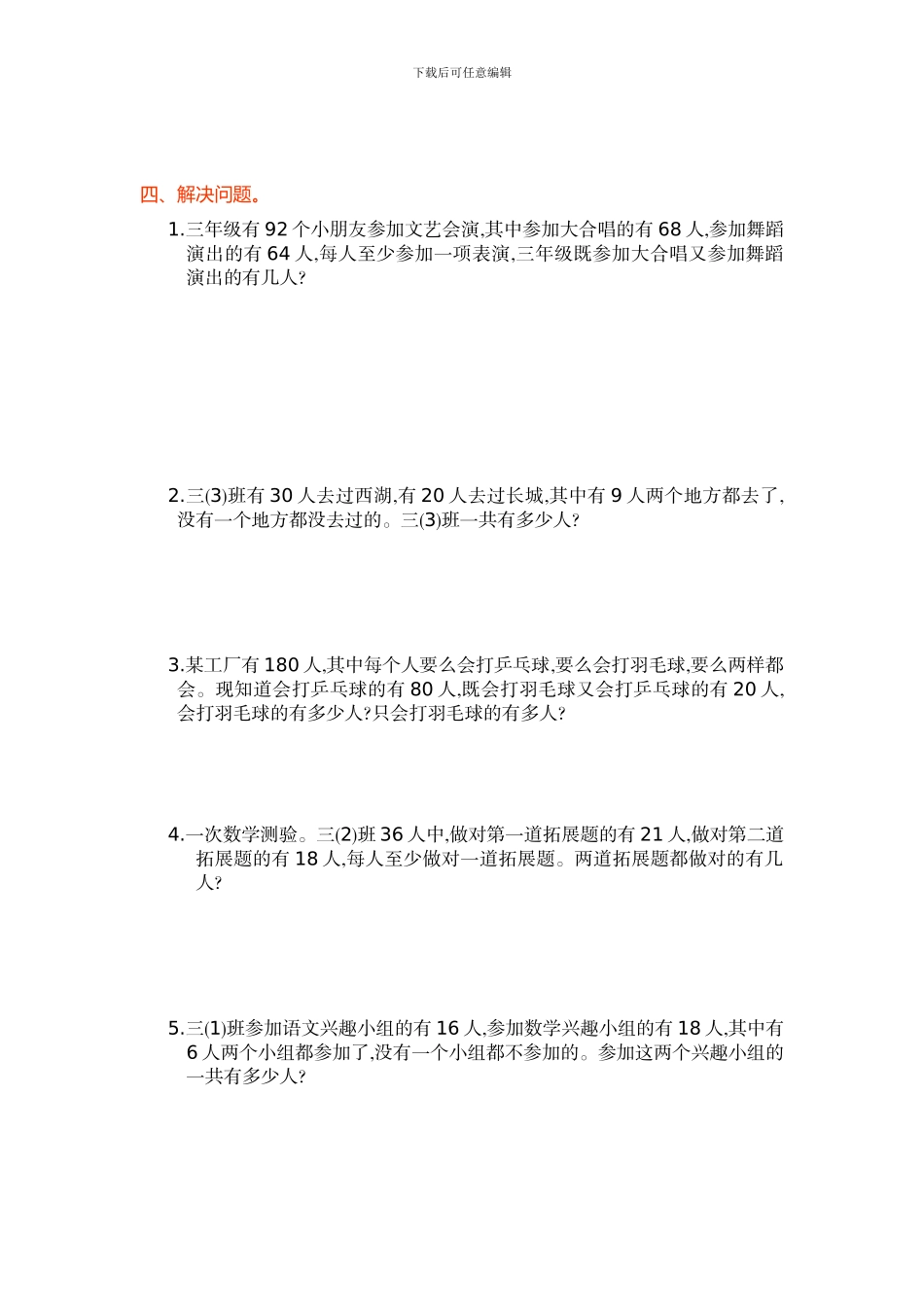 下载后可任意编辑

四、解决问题。

1.三年级有 92 个小朋友参加文艺会演,其中参加大合唱的有 68 人,参加舞蹈演出的有 64 人,每人至少参加一项表演,三年级既参加大合唱又参加舞蹈演出的有几人?

2.三(3)班有 30 人去过西湖,有 20 人去过长城,其中有 9 人两个地方都去了,没有一个地方都没去过的。三(3)班一共有多少人?

3.某工厂有 180 人,其中每个人要么会打乒乓球,要么会打羽毛球,要么两样都会。现知道会打乒乓球的有 80 人,既会打羽毛球又会打乒乓球的有 20 人,会打羽毛球的有多少人?只会打羽毛球的有多人?

4.一次数学测验。三(2)班 36 人中,做对第一道拓展题的有 21 人,做对第二道拓展题的有 18 人,每人至少做对一道拓展题。两道拓展题都做对的有几人?

5.三(1)班参加语文兴趣小组的有 16 人,参加数学兴趣小组的有 18 人,其中有 6 人两个小组都参加了,没有一个小组都不参加的。参加这两个兴趣小组的一共有多少人?